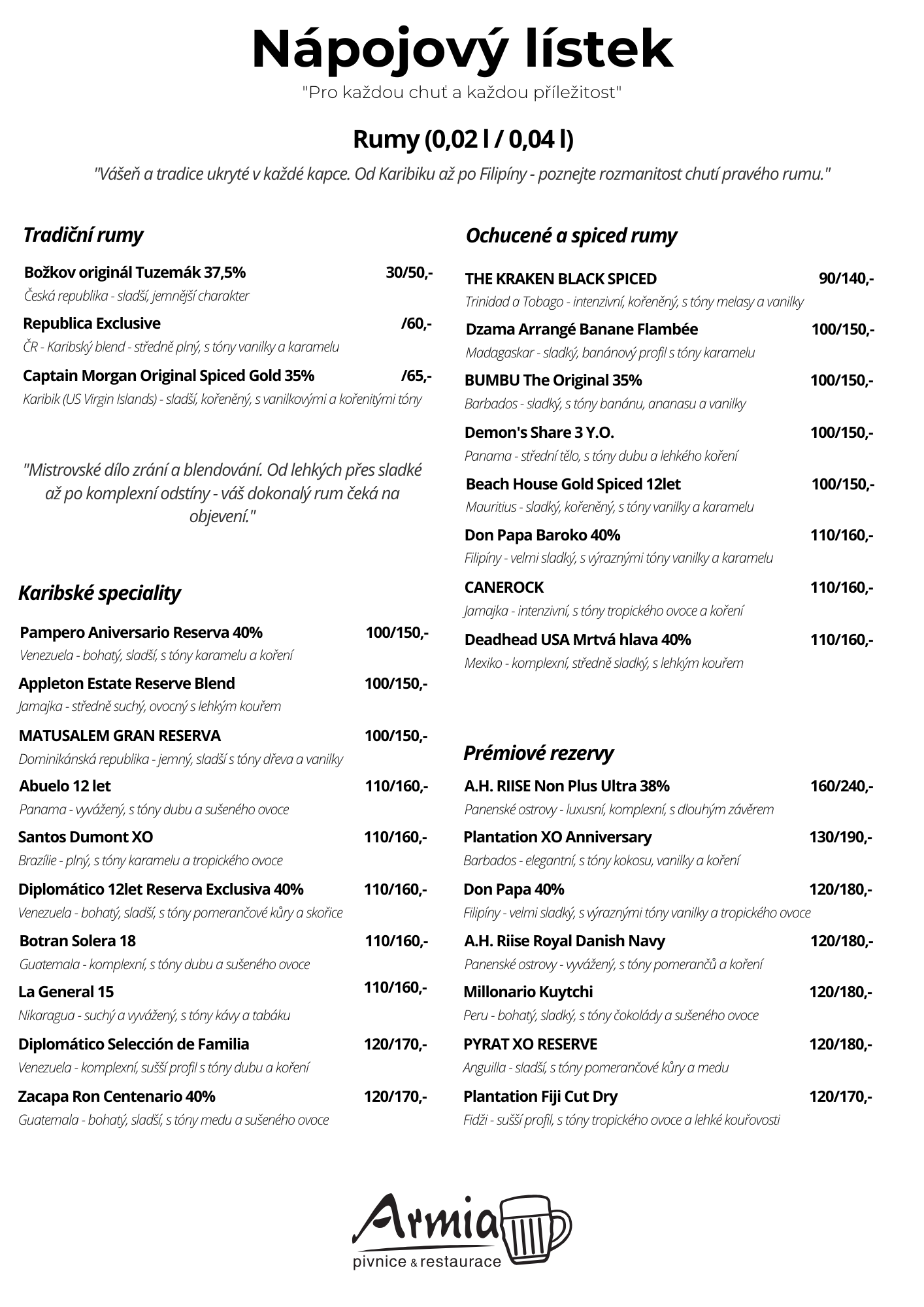 Nápojový lístek
"Pro každou chuť a každou příležitost"

Rumy (0,02 l / 0,04 l)
"Vášeň a tradice ukryté v každé kapce. Od Karibiku až po Filipíny - poznejte rozmanitost chutí pravého rumu."

Tradiční rumy

Božkov originál Tuzemák 37,5% 30/50,-
Česká republika - sladší, jemnější charakter

Republica Exclusive /60,-
ČR - Karibský blend - středně plný, s tóny vanilky a karamelu

Captain Morgan Original Spiced Gold 35% /65,-
Karibik (US Virgin Islands) - sladší, kořeněný, s vanilkovými a kořenitými tóny

"Mistrovské dílo zrání a blendování. Od lehkých přes sladké až po komplexní odstíny - váš dokonalý rum čeká na objevení."

Karibské speciality

Pampero Aniversario Reserva 40% 100/150,-
Venezuela - bohatý, sladší, s tóny karamelu a koření

Appleton Estate Reserve Blend 100/150,-
Jamajka - středně suchý, ovocný s lehkým kouřem

MATUSALEM GRAN RESERVA 100/150,-
Dominikánská republika - jemný, sladší s tóny dřeva a vanilky

Abuelo 12 let 110/160,-
Panama - vyvážený, s tóny dubu a sušeného ovoce

Santos Dumont XO 110/160,-
Brazílie - plný, s tóny karamelu a tropického ovoce

Diplomático 12let Reserva Exclusiva 40% 110/160,-
Venezuela - bohatý, sladší, s tóny pomerančové kůry a skořice

Botran Solera 18 110/160,-
Guatemala - komplexní, s tóny dubu a sušeného ovoce

La General 15 110/160,-
Nikaragua - suchý a vyvážený, s tóny kávy a tabáku

Diplomático Selección de Familia 120/170,-
Venezuela - komplexní, sušší profil s tóny dubu a koření

Zacapa Ron Centenario 40% 120/170,-
Guatemala - bohatý, sladší, s tóny medu a sušeného ovoce

Ochucené a spiced rumy

THE KRAKEN BLACK SPICED 90/140,-
Trinidad a Tobago - intenzivní, kořeněný, s tóny melasy a vanilky

Dzama Arrangé Banane Flambée 100/150,-
Madagaskar - sladký, banánový profil s tóny karamelu

BUMBU The Original 35% 100/150,-
Barbados - sladký, s tóny banánu, ananasu a vanilky

Demon's Share 3 Y.O. 100/150,-
Panama - střední tělo, s tóny dubu a lehkého koření

Beach House Gold Spiced 12let 100/150,-
Mauritius - sladký, kořeněný, s tóny vanilky a karamelu

Don Papa Baroko 40% 110/160,-
Filipíny - velmi sladký, s výraznými tóny vanilky a karamelu

CANEROCK 110/160,-
Jamajka - intenzivní, s tóny tropického ovoce a koření

Deadhead USA Mrtvá hlava 40% 110/160,-
Mexiko - komplexní, středně sladký, s lehkým kouřem

Prémiové rezervy

A.H. RIISE Non Plus Ultra 38% 160/240,-
Panenské ostrovy - luxusní, komplexní, s dlouhým závěrem

Plantation XO Anniversary 130/190,-
Barbados - elegantní, s tóny kokosu, vanilky a koření

Don Papa 40% 120/180,-
Filipíny - velmi sladký, s výraznými tóny vanilky a tropického ovoce

A.H. Riise Royal Danish Navy 120/180,-
Panenské ostrovy - vyvážený, s tóny pomerančů a koření

Millonario Kuytchi 120/180,-
Peru - bohatý, sladký, s tóny čokolády a sušeného ovoce

PYRAT XO RESERVE 120/180,-
Anguilla - sladší, s tóny pomerančové kůry a medu

Plantation Fiji Cut Dry 120/170,-
Fidži - sušší profil, s tóny tropického ovoce a lehké kouřovosti

Armia
pivnice & restaurace